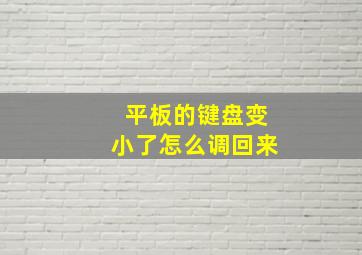 平板的键盘变小了怎么调回来